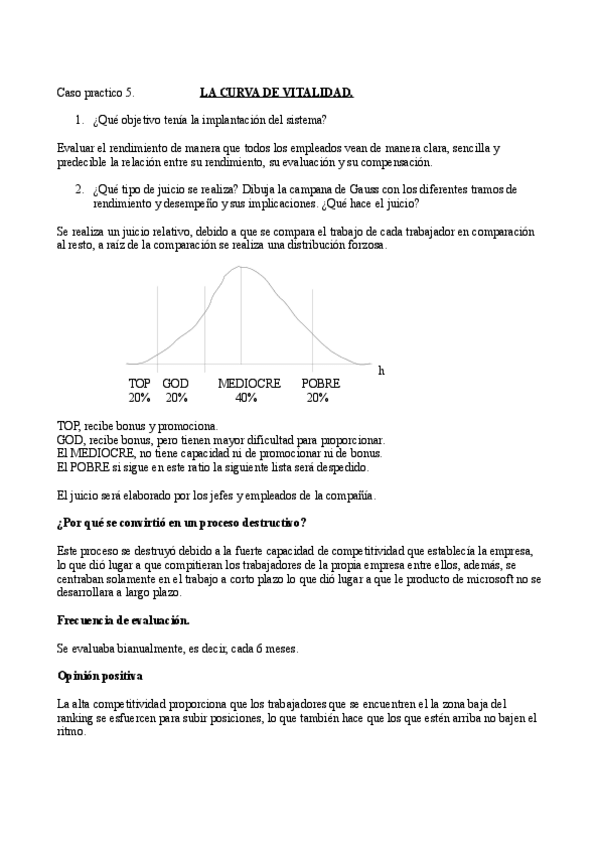 Caso practico 5. LA CURVA DE VITALIDAD.

1. ¿Qué objetivo tenía la implantación del sistema?

Evaluar el rendimiento de manera que todos los empleados vean de manera clara, sencilla y predecible la relación entre su rendimiento, su evaluación y su compensación.

2. ¿Qué tipo de juicio se realiza? Dibuja la campana de Gauss con los diferentes tramos de rendimiento y desempeño y sus implicaciones. ¿Qué hace el juicio?

Se realiza un juicio relativo, debido a que se compara el trabajo de cada trabajador en comparación al resto, a raíz de la comparación se realiza una distribución forzosa.

h

TOP 20% GOD 20% MEDIOCRE 40% POBRE 20%

TOP, recibe bonus y promociona.
GOD, recibe bonus, pero tienen mayor dificultad para proporcionar.
El MEDIOCRE, no tiene capacidad ni de promocionar ni de bonus.
El POBRE si sigue en este ratio la siguiente lista será despedido.

El juicio será elaborado por los jefes y empleados de la compañía.

¿Por qué se convirtió en un proceso destructivo?

Este proceso se destruyó debido a la fuerte capacidad de competitividad que establecía la empresa, lo que dió lugar a que compitieran los trabajadores de la propia empresa entre ellos, además, se centraban solamente en el trabajo a corto plazo lo que dió lugar a que le producto de microsoft no se desarrollara a largo plazo.

Frecuencia de evaluación.

Se evaluaba bianualmente, es decir, cada 6 meses.

Opinión positiva

La alta competitividad proporciona que los trabajadores que se encuentren el la zona baja del ranking se esfuercen para subir posiciones, lo que también hace que los que estén arriba no bajen el ritmo.